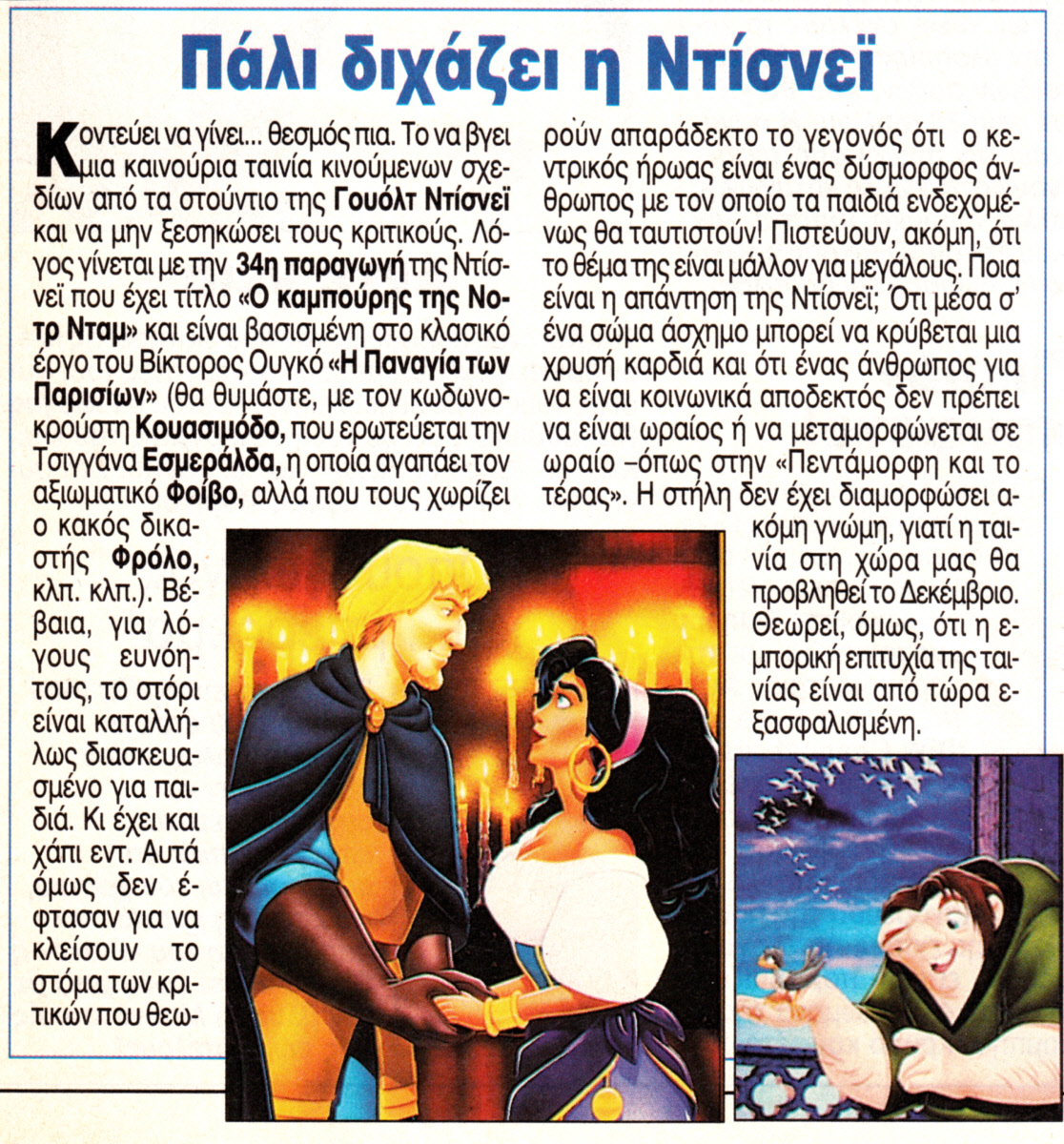 Πάλι διχάζει η Ντίσνεϊ

Κοντεύει να γίνει... θεσμός πια. Το να βγει μια καινούρια ταινία κινούμενων σχεδίων από τα στούντιο της Γουόλτ Ντίσνεϊ και να μην ξεσηκώσει τους κριτικούς. Λόγος γίνεται με την 34η παραγωγή της Ντίσνεϊ που έχει τίτλο «Ο καμπούρης της Νοτρ Νταμ» και είναι βασισμένη στο κλασικό έργο του Βίκτορος Ουγκό «Η Παναγία των Παρισίων» (θα θυμάστε, με τον κωδωνοκρούστη Κουασιμόδο, που ερωτεύεται την Τσιγγάνα Εσμεράλδα, η οποία αγαπάει τον αξιωματικό Φοίβο, αλλά που τους χωρίζει ο κακός δικαστής Φρόλο, κλπ. κλπ.). Βέβαια, για λόγους ευνόητους, το στόρι είναι καταλλήλως διασκευασμένο για παιδιά. Κι έχει και χάπι εντ. Αυτά όμως δεν έφτασαν για να κλείσουν το στόμα των κριτικών που θεωρούν απαράδεκτο το γεγονός ότι ο κεντρικός ήρωας είναι ένας δύσμορφος άνθρωπος με τον οποίο τα παιδιά ενδεχομένως θα ταυτιστούν! Πιστεύουν, ακόμη, ότι το θέμα της είναι μάλλον για μεγάλους. Ποια είναι η απάντηση της Ντίσνεϊ; Ότι μέσα σ' ένα σώμα άσχημο μπορεί να κρύβεται μια χρυσή καρδιά και ότι ένας άνθρωπος για να είναι κοινωνικά αποδεκτός δεν πρέπει να είναι ωραίος ή να μεταμορφώνεται σε ωραίο –όπως στην «Πεντάμορφη και το τέρας». Η στήλη δεν έχει διαμορφώσει ακόμη γνώμη, γιατί η ταινία στη χώρα μας θα προβληθεί το Δεκέμβριο. Θεωρεί, όμως, ότι η εμπορική επιτυχία της ταινίας είναι από τώρα εξασφαλισμένη.